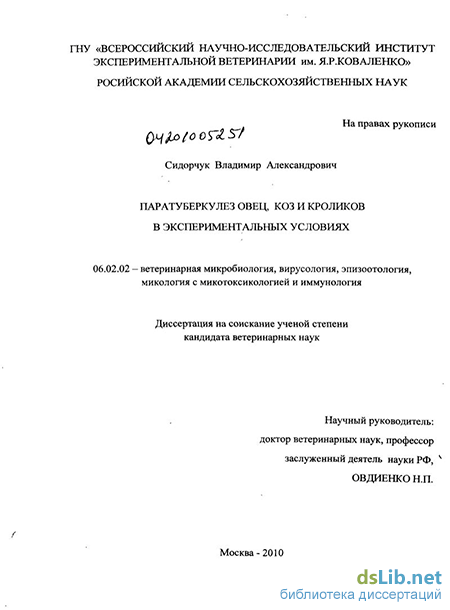 ГНУ «ВСЕРОССИЙСКИЙ НАУЧНО-ИССЛЕДОВАТЕЛЬСКИЙ ИНСТИТУТ ЭКСПЕРИМЕНТАЛЬНОЙ ВЕТЕРИНАРИИ им. Я.Р.КОВАЛЕНКО»
РОСИЙСКОЙ АКАДЕМИИ СЕЛЬСКОХОЗЯЙСТВЕННЫХ НАУК

На правах рукописи

04201005251

Сидорчук Владимир Александрович

ПАРАТУБЕРКУЛЕЗ ОВЕЦ, КОЗ И КРОЛИКОВ
В ЭКСПЕРИМЕНТАЛЬНЫХ УСЛОВИЯХ

06.02.02 – ветеринарная микробиология, вирусология, эпизоотология, микология с микотоксикологией и иммунология

Диссертация на соискание ученой степени
кандидата ветеринарных наук

Научный руководитель:
доктор ветеринарных наук, профессор
заслуженный деятель науки РФ,
ОВДИЕНКО Н.П.

Москва - 2010

dsLib.net
библиотека диссертаций